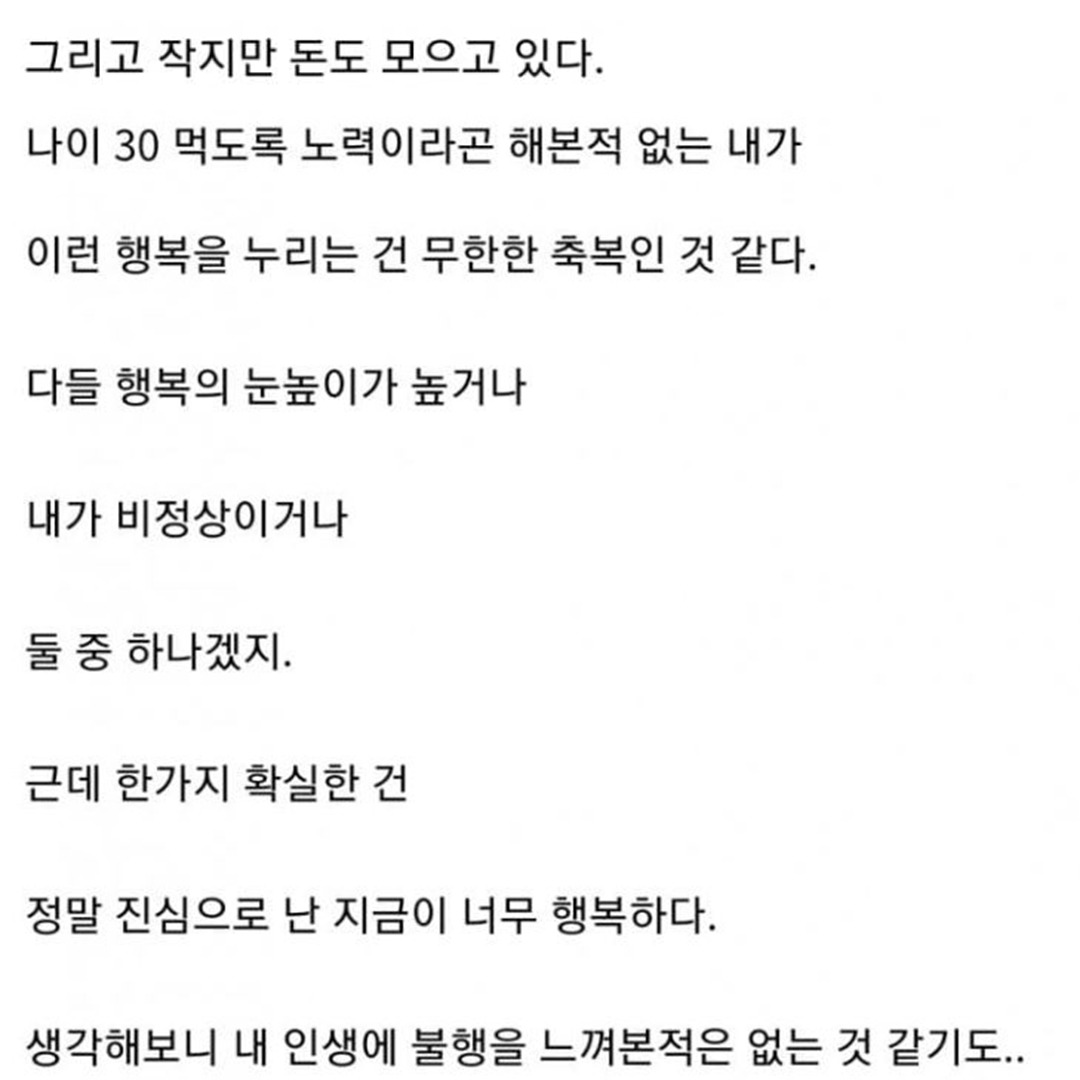 그리고 작지만 돈도 모으고 있다.

나이 30 먹도록 노력이라곤 해본적 없는 내가

이런 행복을 누리는 건 무한한 축복인 것 같다.

다들 행복의 눈높이가 높거나

내가 비정상이거나

둘 중 하나겠지.

근데 한가지 확실한 건

정말 진심으로 난 지금이 너무 행복하다.

생각해보니 내 인생에 불행을 느껴본적은 없는 것 같기도..